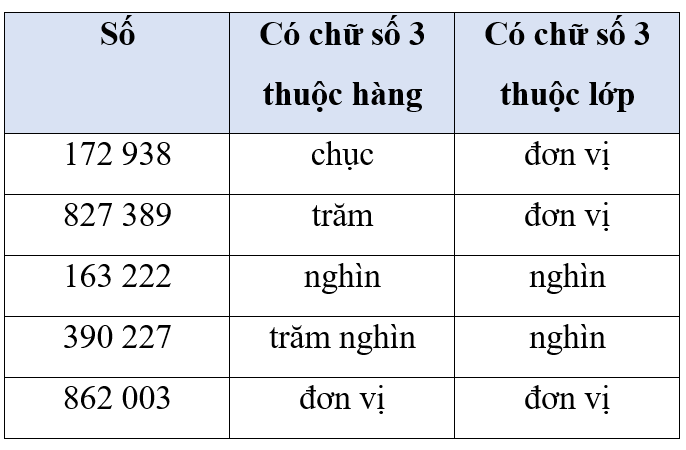 | Số | Có chữ số 3 thuộc hàng | Có chữ số 3 thuộc lớp |
|---|---|---|
| 172 938 | chục | đơn vị |
| 827 389 | trăm | đơn vị |
| 163 222 | nghìn | nghìn |
| 390 227 | trăm nghìn | nghìn |
| 862 003 | đơn vị | đơn vị |